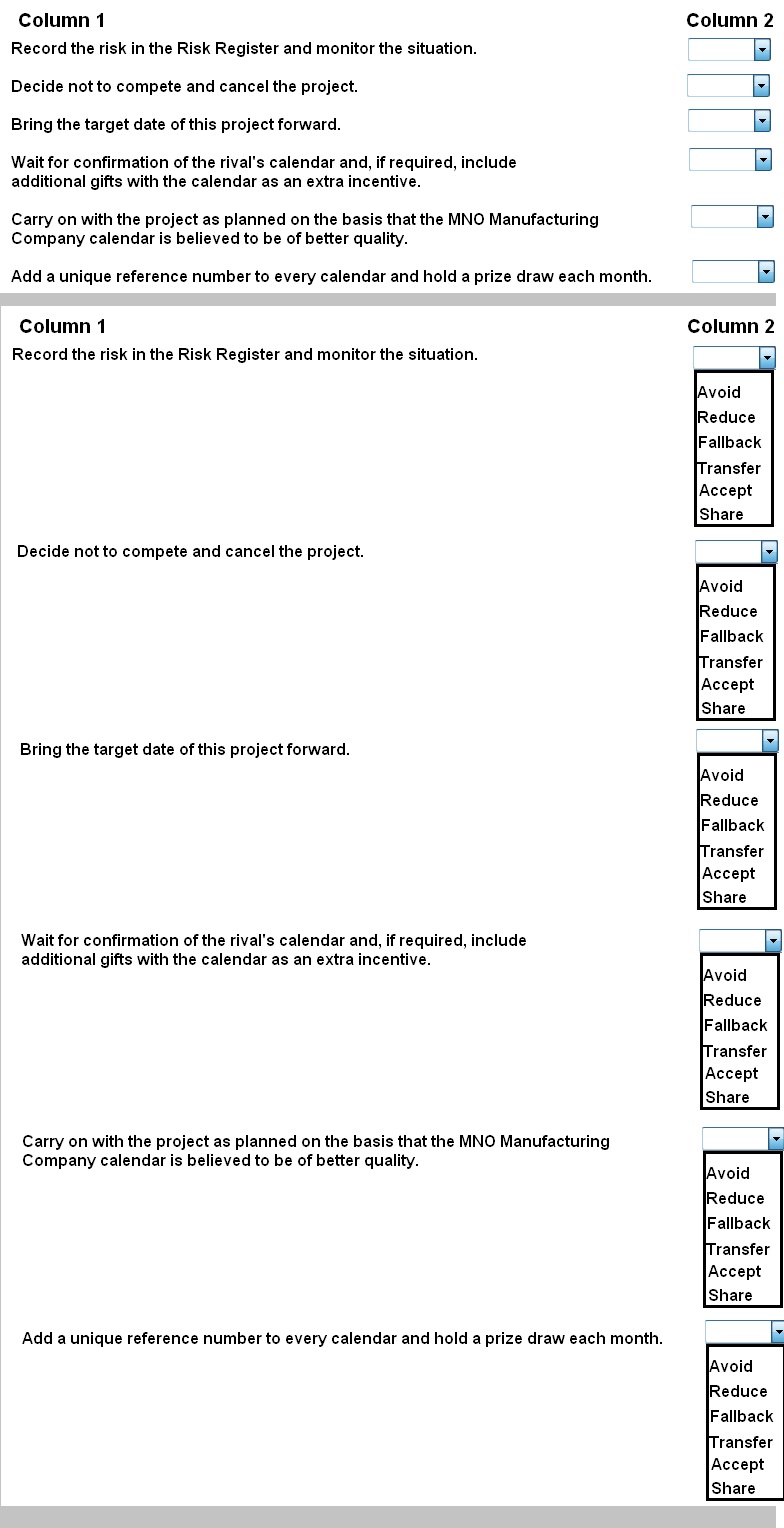 Column 1

Column 2

Record the risk in the Risk Register and monitor the situation.

Decide not to compete and cancel the project.

Bring the target date of this project forward.

Wait for confirmation of the rival's calendar and, if required, include additional gifts with the calendar as an extra incentive.

Carry on with the project as planned on the basis that the MNO Manufacturing Company calendar is believed to be of better quality.

Add a unique reference number to every calendar and hold a prize draw each month.

Column 1

Column 2

Record the risk in the Risk Register and monitor the situation.

Avoid
Reduce
Fallback
Transfer
Accept
Share

Decide not to compete and cancel the project.

Avoid
Reduce
Fallback
Transfer
Accept
Share

Bring the target date of this project forward.

Avoid
Reduce
Fallback
Transfer
Accept
Share

Wait for confirmation of the rival's calendar and, if required, include additional gifts with the calendar as an extra incentive.

Avoid
Reduce
Fallback
Transfer
Accept
Share

Carry on with the project as planned on the basis that the MNO Manufacturing Company calendar is believed to be of better quality.

Avoid
Reduce
Fallback
Transfer
Accept
Share

Add a unique reference number to every calendar and hold a prize draw each month.

Avoid
Reduce
Fallback
Transfer
Accept
Share